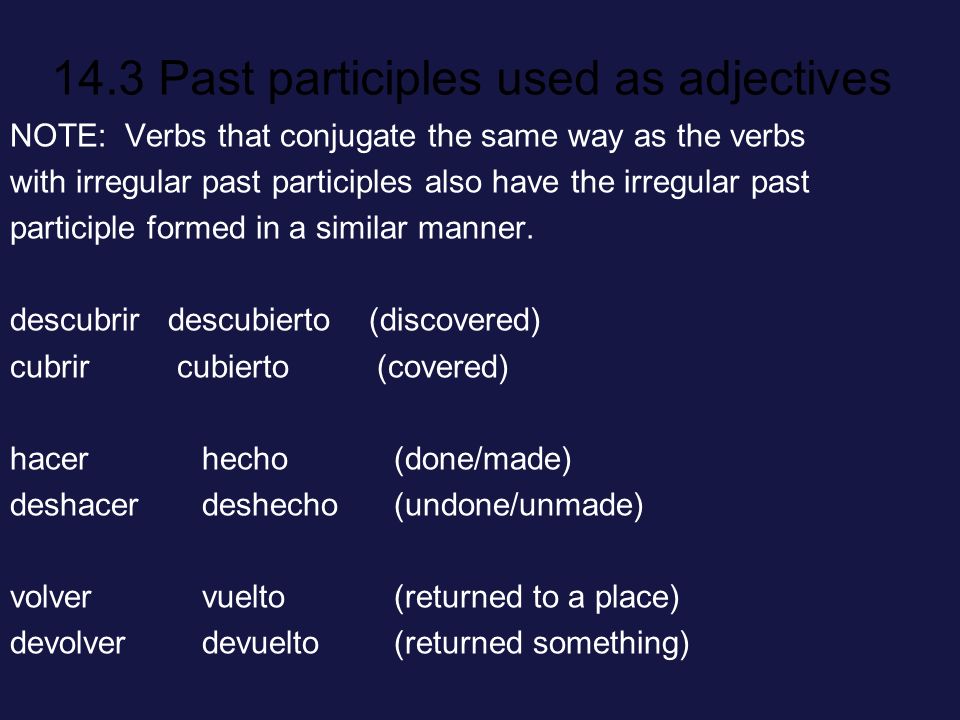 14.3 Past participles used as adjectives

NOTE: Verbs that conjugate the same way as the verbs with irregular past participles also have the irregular past participle formed in a similar manner.

descubrir descubierto (discovered)
cubrir cubierto (covered)

hacer hecho (done/made)
deshacer deshecho (undone/unmade)

volver vuelto (returned to a place)
devolver devuelto (returned something)